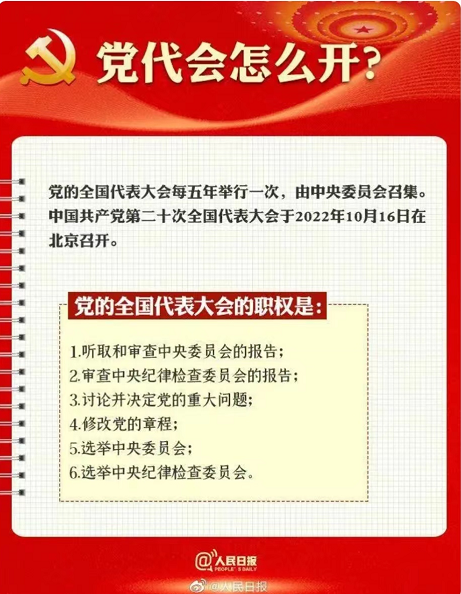 党代会怎么开？

党的全国代表大会每五年举行一次，由中央委员会召集。中国共产党第二十次全国代表大会于2022年10月16日在北京召开。

党的全国代表大会的职权是：

1.听取和审查中央委员会的报告；
2.审查中央纪律检查委员会的报告；
3.讨论并决定党的重大问题；
4.修改党的章程；
5.选举中央委员会；
6.选举中央纪律检查委员会。

@人民日报
PEOPLE'S DAILY
@人民日报